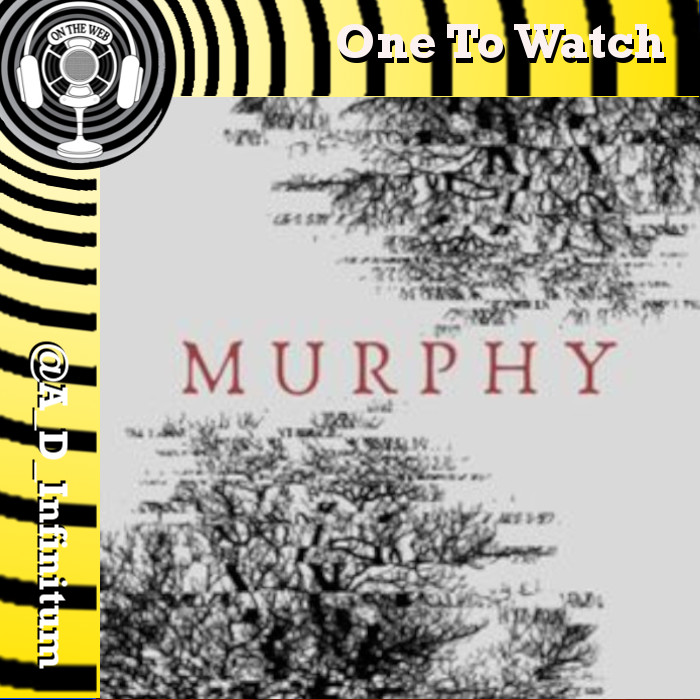 ON THE WEB

One To Watch

@A_D_Infinitum

MURPHY